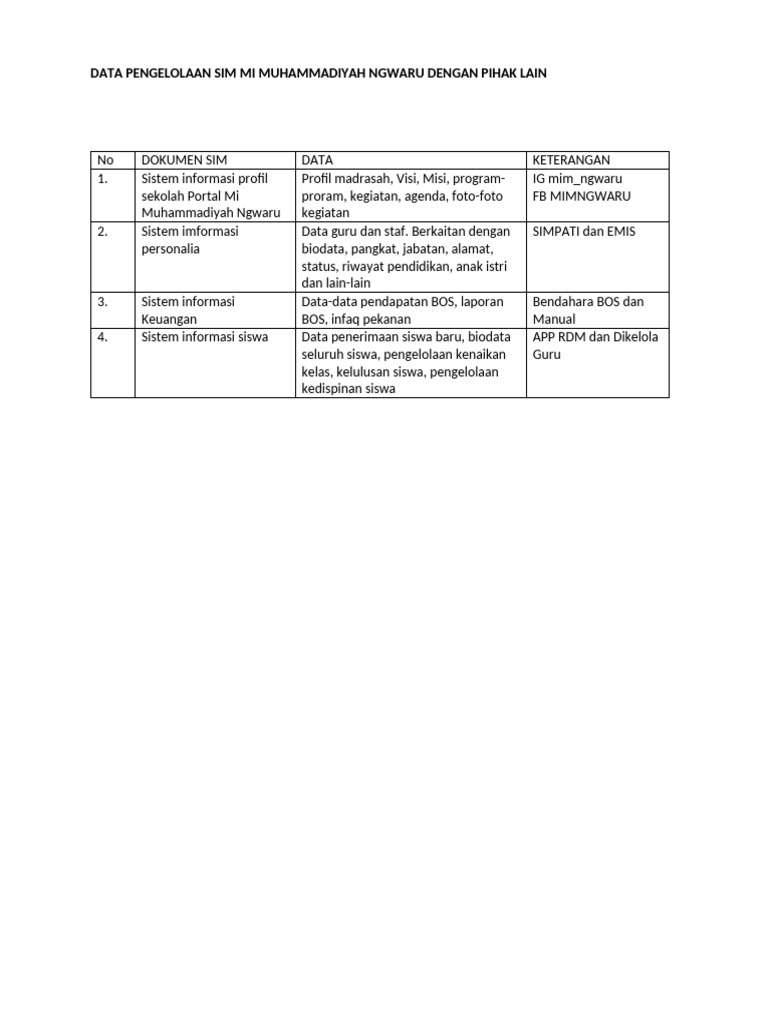 DATA PENGELOLAAN SIM MI MUHAMMADIYAH NGWARU DENGAN PIHAK LAIN

| No | DOKUMEN SIM | DATA | KETERANGAN |
|---|---|---|---|
| 1. | Sistem informasi profil sekolah Portal Mi Muhammadiyah Ngwaru | Profil madrasah, Visi, Misi, program-proram, kegiatan, agenda, foto-foto kegiatan | IG mim_ngwaru FB MIMNGWARU |
| 2. | Sistem imformasi personalia | Data guru dan staf. Berkaitan dengan biodata, pangkat, jabatan, alamat, status, riwayat pendidikan, anak istri dan lain-lain | SIMPATI dan EMIS |
| 3. | Sistem informasi Keuangan | Data-data pendapatan BOS, laporan BOS, infaq pekanan | Bendahara BOS dan Manual |
| 4. | Sistem informasi siswa | Data penerimaan siswa baru, biodata seluruh siswa, pengelolaan kenaikan kelas, kelulusan siswa, pengelolaan kedispinan siswa | APP RDM dan Dikelola Guru |